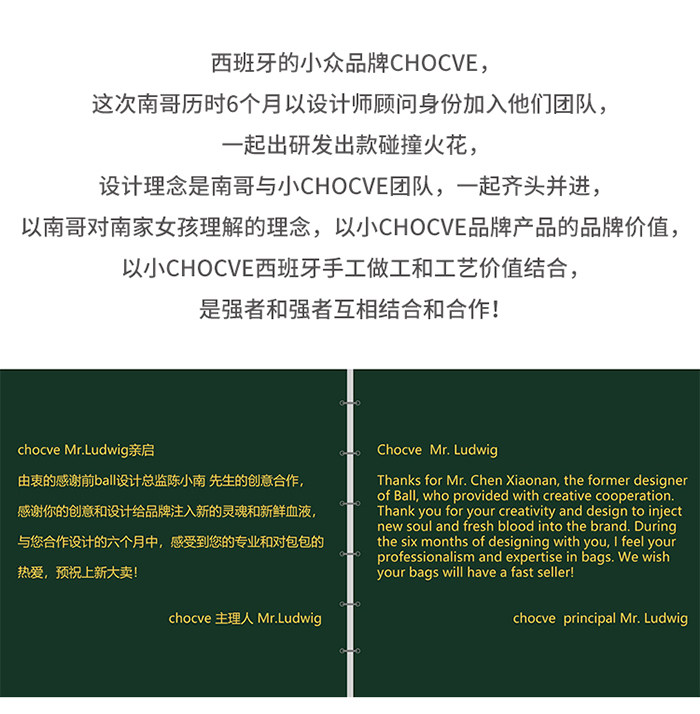 西班牙的小众品牌CHOCVE，
这次南哥历时6个月以设计师顾问身份加入他们团队，
一起出研发出款碰撞火花，
设计理念是南哥与小CHOCVE团队，一起齐头并进，
以南哥对南家女孩理解的理念，以小CHOCVE品牌产品的品牌价值，
以小CHOCVE西班牙手工做工和工艺价值结合，
是强者和强者互相结合和合作！

chocve Mr.Ludwig亲启

由衷的感谢前ball设计总监陈小南 先生的创意合作，
感谢你的创意和设计给品牌注入新的灵魂和新鲜血液，
与您合作设计的六个月中，感受到您的专业和对包包的热爱，预祝上新大卖！

chocve 主理人 Mr.Ludwig

Chocve Mr. Ludwig

Thanks for Mr. Chen Xiaonan, the former designer of Ball, who provided with creative cooperation. Thank you for your creativity and design to inject new soul and fresh blood into the brand. During the six months of designing with you, I feel your professionalism and expertise in bags. We wish your bags will have a fast seller!

chocve principal Mr. Ludwig